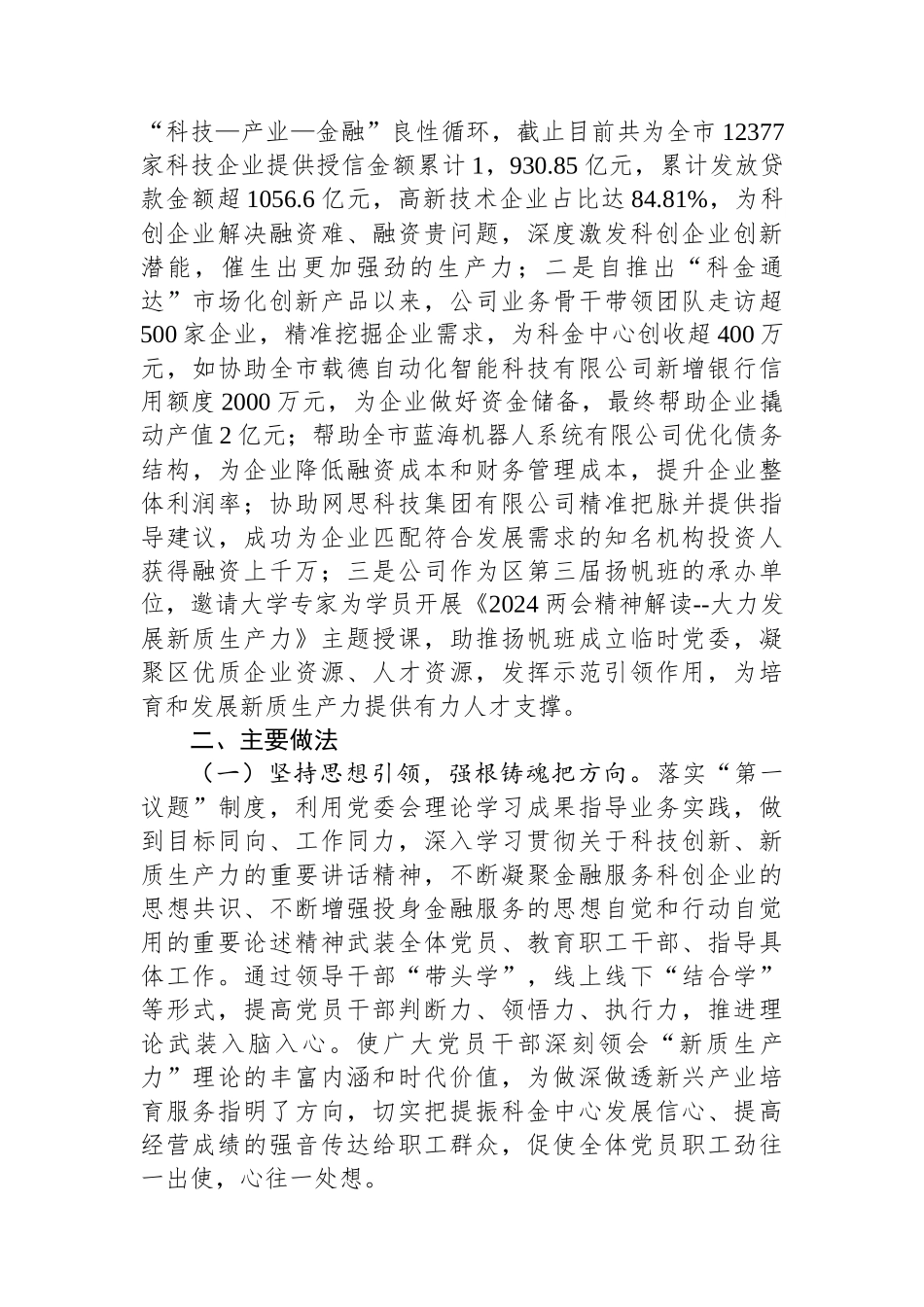 “科技—产业—金融”良性循环，截止目前共为全市12377家科技企业提供授信金额累计1，930.85亿元，累计发放贷款金额超1056.6亿元，高新技术企业占比达84.81%，为科创企业解决融资难、融资贵问题，深度激发科创企业创新潜能，催生出更加强劲的生产力；二是自推出“科金通达”市场化创新产品以来，公司业务骨干带领团队走访超500家企业，精准挖掘企业需求，为科金中心创收超400万元，如协助全市载德自动化智能科技有限公司新增银行信用额度2000万元，为企业做好资金储备，最终帮助企业撬动产值2亿元；帮助全市蓝海机器人系统有限公司优化债务结构，为企业降低融资成本和财务管理成本，提升企业整体利润率；协助网思科技集团有限公司精准把脉并提供指导建议，成功为企业匹配符合发展需求的知名机构投资人获得融资上千万；三是公司作为区第三届扬帆班的承办单位，邀请大学专家为学员开展《2024两会精神解读--大力发展新质生产力》主题授课，助推扬帆班成立临时党委，凝聚区优质企业资源、人才资源，发挥示范引领作用，为培育和发展新质生产力提供有力人才支撑。

二、主要做法

（一）坚持思想引领，强根铸魂把方向。落实“第一议题”制度，利用党委会理论学习成果指导业务实践，做到目标同向、工作同力，深入学习贯彻关于科技创新、新质生产力的重要讲话精神，不断凝聚金融服务科创企业的思想共识、不断增强投身金融服务的思想自觉和行动自觉用的重要论述精神武装全体党员、教育职工干部、指导具体工作。通过领导干部“带头学”，线上线下“结合学”等形式，提高党员干部判断力、领悟力、执行力，推进理论武装入脑入心。使广大党员干部深刻领会“新质生产力”理论的丰富内涵和时代价值，为做深做透新兴产业培育服务指明了方向，切实把提振科金中心发展信心、提高经营成绩的强音传达给职工群众，促使全体党员职工劲往一出使，心往一处想。